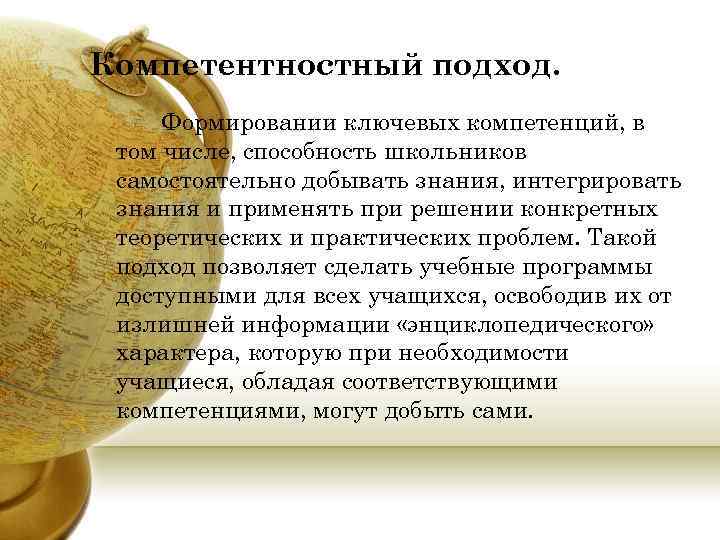 Компетентностный подход.

Формировании ключевых компетенций, в том числе, способность школьников самостоятельно добывать знания, интегрировать знания и применять при решении конкретных теоретических и практических проблем. Такой подход позволяет сделать учебные программы доступными для всех учащихся, освободив их от излишней информации «энциклопедического» характера, которую при необходимости учащиеся, обладая соответствующими компетенциями, могут добыть сами.